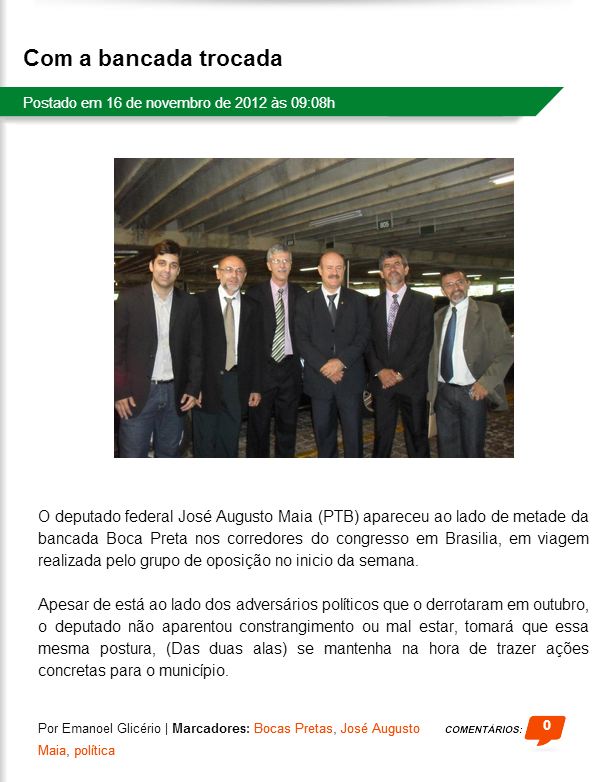 Com a bancada trocada

Postado em 16 de novembro de 2012 às 09:08h

O deputado federal José Augusto Maia (PTB) apareceu ao lado de metade da bancada Boca Preta nos corredores do congresso em Brasilia, em viagem realizada pelo grupo de oposição no inicio da semana.

Apesar de está ao lado dos adversários políticos que o derrotaram em outubro, o deputado não aparentou constrangimento ou mal estar, tomará que essa mesma postura, (Das duas alas) se mantenha na hora de trazer ações concretas para o município.

Por Emanoel Glicério | Marcadores: Bocas Pretas, José Augusto Maia, política

COMENTÁRIOS: 0